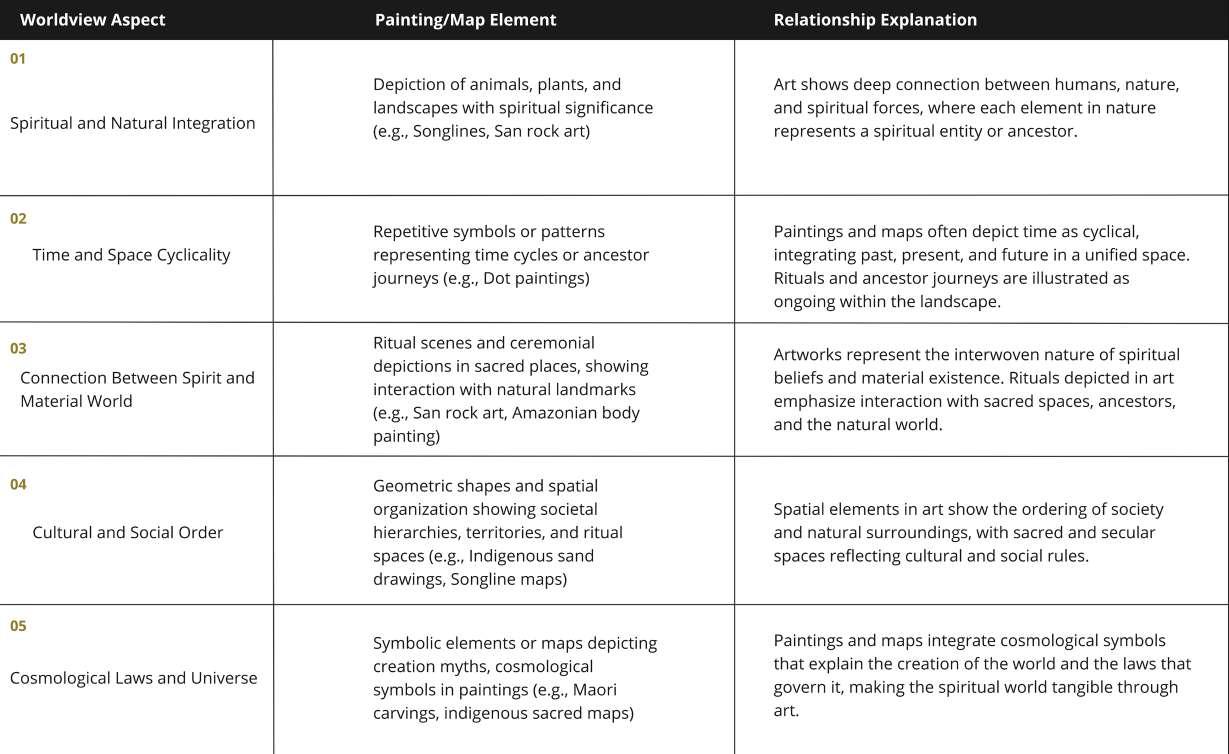 | Worldview Aspect | Painting/Map Element | Relationship Explanation |
|---|---|---|
| 01 Spiritual and Natural Integration | Depiction of animals, plants, and landscapes with spiritual significance (e.g., Songlines, San rock art) | Art shows deep connection between humans, nature, and spiritual forces, where each element in nature represents a spiritual entity or ancestor. |
| 02 Time and Space Cyclicality | Repetitive symbols or patterns representing time cycles or ancestor journeys (e.g., Dot paintings) | Paintings and maps often depict time as cyclical, integrating past, present, and future in a unified space. Rituals and ancestor journeys are illustrated as ongoing within the landscape. |
| 03 Connection Between Spirit and Material World | Ritual scenes and ceremonial depictions in sacred places, showing interaction with natural landmarks (e.g., San rock art, Amazonian body painting) | Artworks represent the interwoven nature of spiritual beliefs and material existence. Rituals depicted in art emphasize interaction with sacred spaces, ancestors, and the natural world. |
| 04 Cultural and Social Order | Geometric shapes and spatial organization showing societal hierarchies, territories, and ritual spaces (e.g., Indigenous sand drawings, Songline maps) | Spatial elements in art show the ordering of society and natural surroundings, with sacred and secular spaces reflecting cultural and social rules. |
| 05 Cosmological Laws and Universe | Symbolic elements or maps depicting creation myths, cosmological symbols in paintings (e.g., Maori carvings, indigenous sacred maps) | Paintings and maps integrate cosmological symbols that explain the creation of the world and the laws that govern it, making the spiritual world tangible through art. |